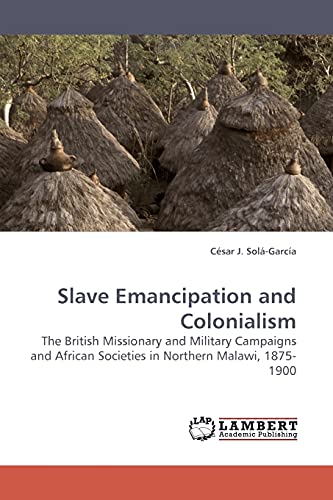 César J. Solá-García

Slave Emancipation and Colonialism

The British Missionary and Military Campaigns and African Societies in Northern Malawi, 1875-1900

LAP LAMBERT Academic Publishing